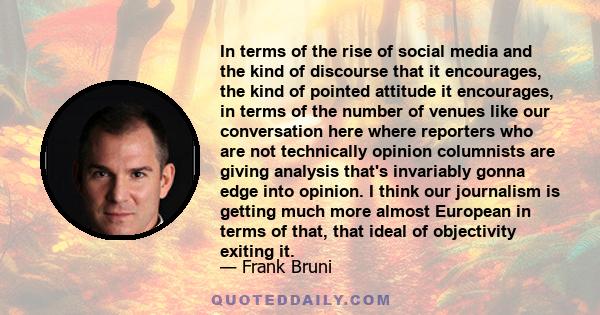 In terms of the rise of social media and the kind of discourse that it encourages, the kind of pointed attitude it encourages, in terms of the number of venues like our conversation here where reporters who are not technically opinion columnists are giving analysis that's invariably gonna edge into opinion. I think our journalism is getting much more almost European in terms of that, that ideal of objectivity exiting it.
— Frank Bruni

QUOTEDDAILY.COM